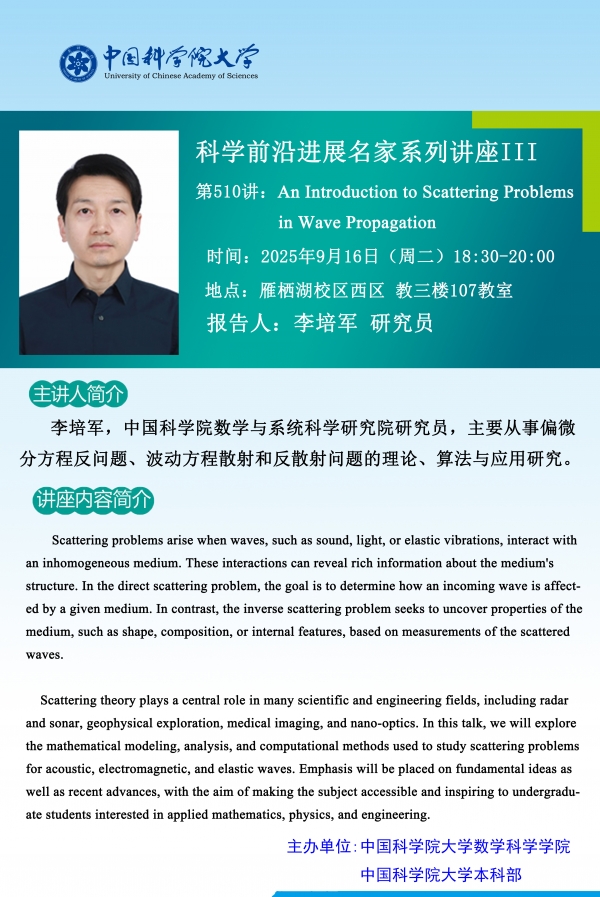 中国科学院大学
University of Chinese Academy of Sciences

科学前沿进展名家系列讲座III

第510讲：An Introduction to Scattering Problems in Wave Propagation

时间：2025年9月16日（周二）18:30-20:00

地点：雁栖湖校区西区 教三楼107教室

报告人：李培军 研究员

主讲人简介

李培军，中国科学院数学与系统科学研究院研究员，主要从事偏微分方程反问题、波动方程散射和反散射问题的理论、算法与应用研究。

讲座内容简介

Scattering problems arise when waves, such as sound, light, or elastic vibrations, interact with an inhomogeneous medium. These interactions can reveal rich information about the medium's structure. In the direct scattering problem, the goal is to determine how an incoming wave is affected by a given medium. In contrast, the inverse scattering problem seeks to uncover properties of the medium, such as shape, composition, or internal features, based on measurements of the scattered waves.

Scattering theory plays a central role in many scientific and engineering fields, including radar and sonar, geophysical exploration, medical imaging, and nano-optics. In this talk, we will explore the mathematical modeling, analysis, and computational methods used to study scattering problems for acoustic, electromagnetic, and elastic waves. Emphasis will be placed on fundamental ideas as well as recent advances, with the aim of making the subject accessible and inspiring to undergraduate students interested in applied mathematics, physics, and engineering.

主办单位：中国科学院大学数学科学学院
中国科学院大学本科部